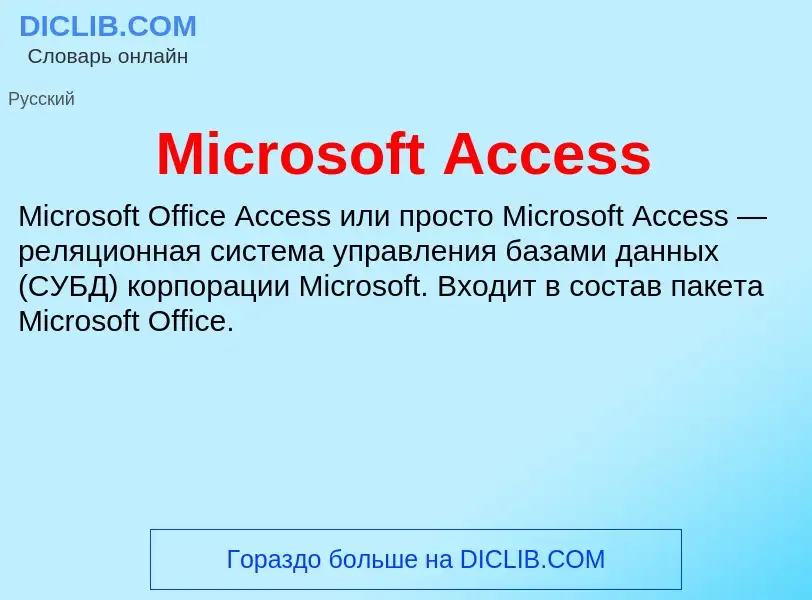 DICLIB.COM
Словарь онлайн

Русский

Microsoft Access

Microsoft Office Access или просто Microsoft Access — реляционная система управления базами данных (СУБД) корпорации Microsoft. Входит в состав пакета Microsoft Office.

Гораздо больше на DICLIB.COM